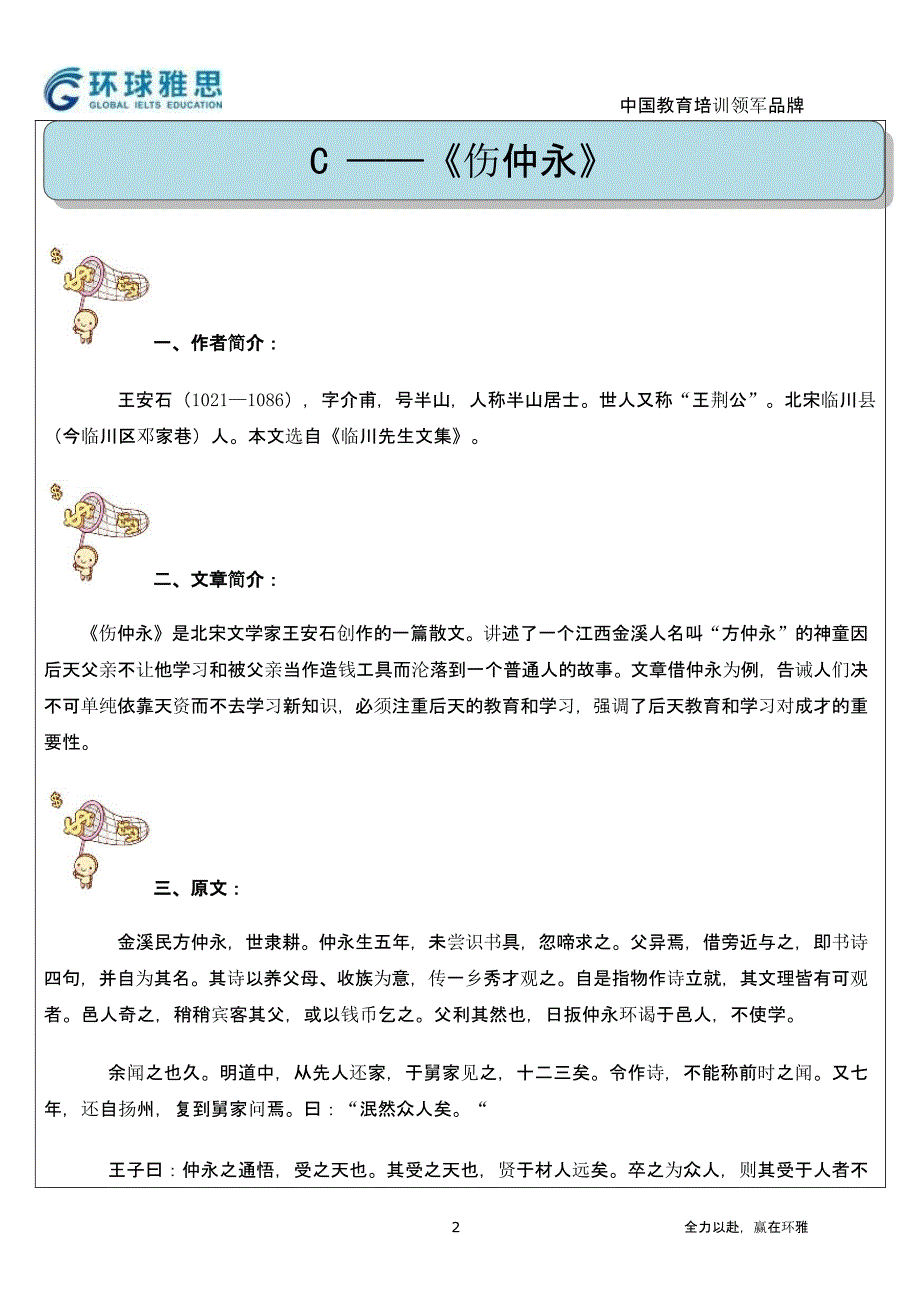 环球雅思
GLOBAL IELTS EDUCATION

中国教育培训领军品牌

C ——《伤仲永》

一、作者简介：

王安石（1021—1086），字介甫，号半山，人称半山居士。世人又称“王荆公”。北宋临川县（今临川区邓家巷）人。本文选自《临川先生文集》。

二、文章简介：

《伤仲永》是北宋文学家王安石创作的一篇散文。讲述了一个江西金溪人名叫“方仲永”的神童因后天父亲不让他学习和被父亲当作造钱工具而沦落到一个普通人的故事。文章借仲永为例，告诫人们决不可单纯依靠天资而不去学习新知识，必须注重后天的教育和学习，强调了后天教育和学习对成才的重要性。

三、原文：

金溪民方仲永，世隶耕。仲永生五年，未尝识书具，忽啼求之。父异焉，借旁近与之，即书诗四句，并自为其名。其诗以养父母、收族为意，传一乡秀才观之。自是指物作诗立就，其文理皆有可观者。邑人奇之，稍稍宾客其父，或以钱币乞之。父利其然也，日扳仲永环谒于邑人，不使学。

余闻之也久。明道中，从先人还家，于舅家见之，十二三矣。令作诗，不能称前时之闻。又七年，还自扬州，复到舅家问焉。曰：“泯然众人矣。“

王子曰：仲永之通悟，受之天也。其受之天也，贤于材人远矣。卒之为众人，则其受于人者不

2

全力以赴，赢在环雅